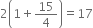 $2\left(1+\frac{15}{4}\right)=17$